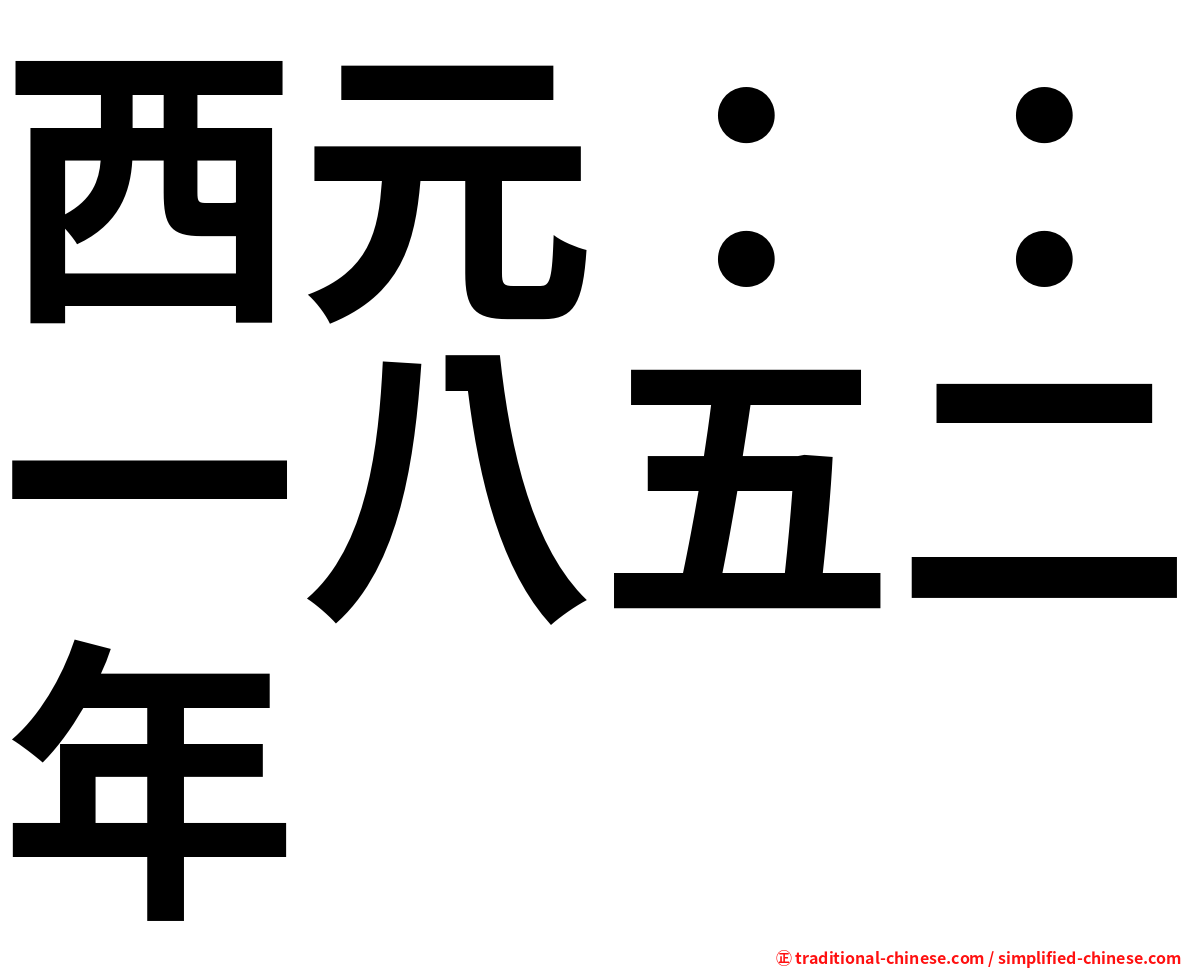 西元：：一八五二年

㊣ traditional-chinese.com / simplified-chinese.com